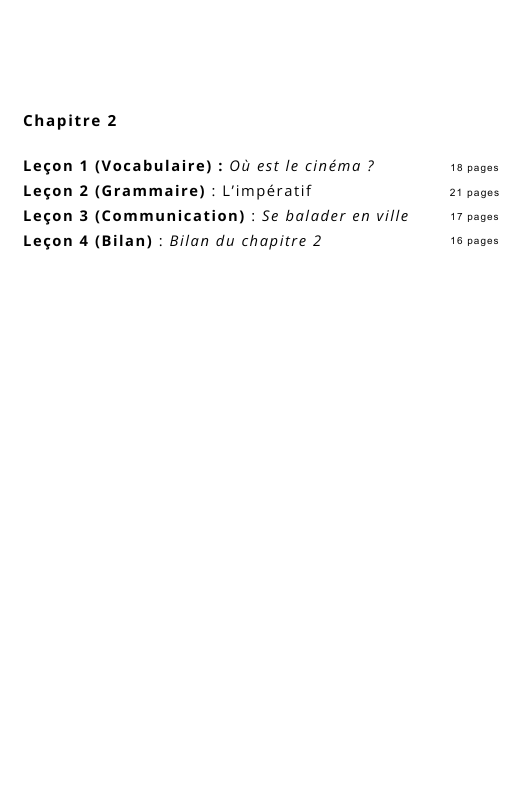 Chapitre 2

Leçon 1 (Vocabulaire) : Où est le cinéma ? 18 pages
Leçon 2 (Grammaire) : L'impératif 21 pages
Leçon 3 (Communication) : Se balader en ville 17 pages
Leçon 4 (Bilan) : Bilan du chapitre 2 16 pages